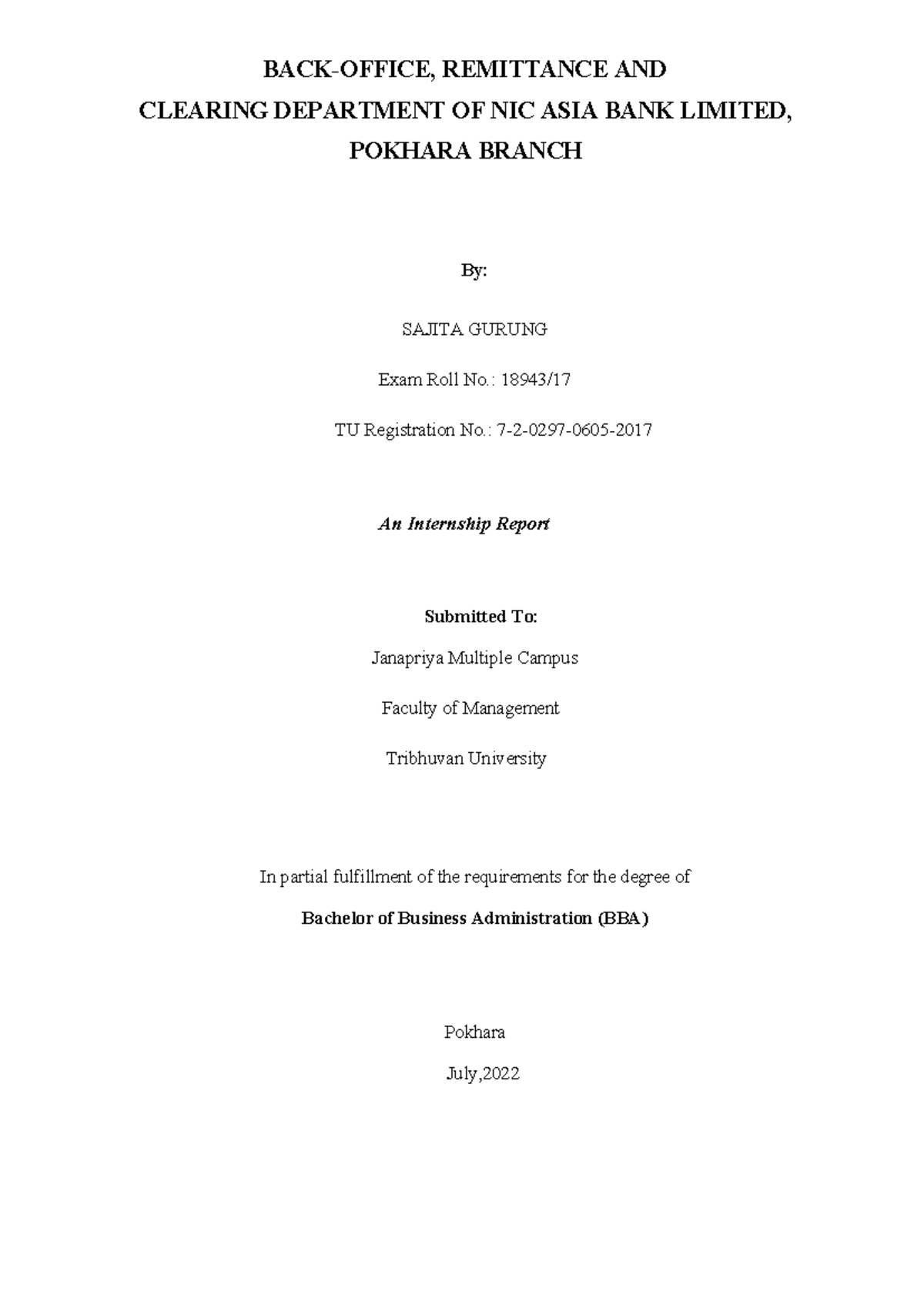 BACK-OFFICE, REMITTANCE AND
CLEARING DEPARTMENT OF NIC ASIA BANK LIMITED,
POKHARA BRANCH

By:

SAJITA GURUNG

Exam Roll No.: 18943/17

TU Registration No.: 7-2-0297-0605-2017

An Internship Report

Submitted To:

Janapriya Multiple Campus

Faculty of Management

Tribhuvan University

In partial fulfillment of the requirements for the degree of

Bachelor of Business Administration (BBA)

Pokhara

July,2022